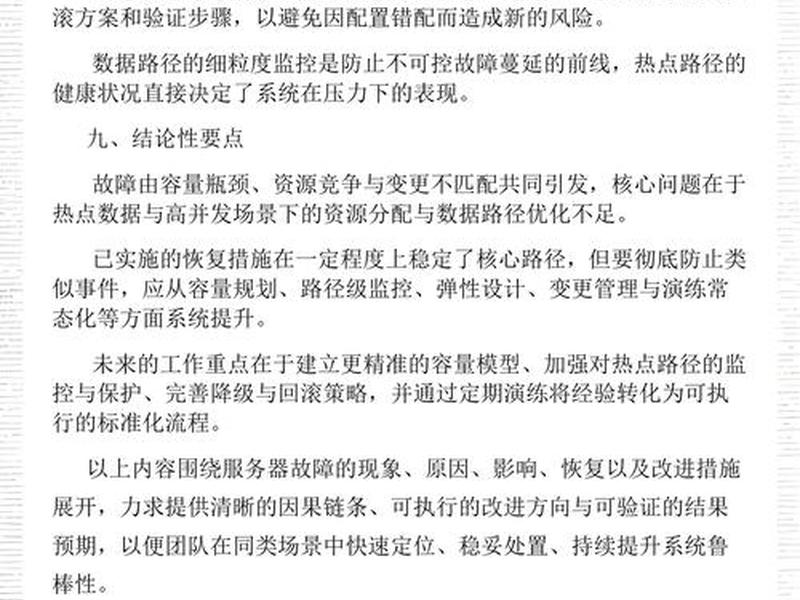 滚方案和验证步骤，以避免因配置错配而造成新的风险。

数据路径的细粒度监控是防止不可控故障蔓延的前线，热点路径的健康状况直接决定了系统在压力下的表现。

九、结论性要点

故障由容量瓶颈、资源竞争与变更不匹配共同引发，核心问题在于热点数据与高并发场景下的资源分配与数据路径优化不足。

已实施的恢复措施在一定程度上稳定了核心路径，但要彻底防止类似事件，应从容量规划、路径级监控、弹性设计、变更管理与演练常态化等方面系统提升。

未来的工作重点在于建立更精准的容量模型、加强对热点路径的监控与保护、完善降级与回滚策略，并通过定期演练将经验转化为可执行的标准化流程。

以上内容围绕服务器故障的现象、原因、影响、恢复以及改进措施展开，力求提供清晰的因果链条、可执行的改进方向与可验证的结果预期，以便团队在同类场景中快速定位、稳妥处置、持续提升系统鲁棒性。